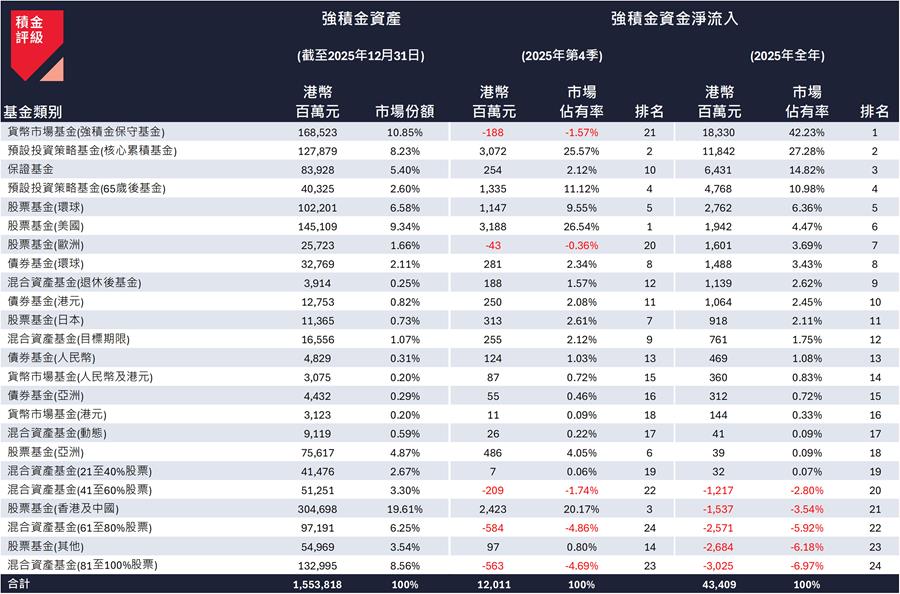 積金評級

強積金資產

(截至2025年12月31日)

強積金資金淨流入

(2025年第4季)

(2025年全年)

| 基金類別 | 港幣百萬元 | 市場份額 | 港幣百萬元 | 市場佔有率 | 排名 | 港幣百萬元 | 市場佔有率 | 排名 |
|---|---|---|---|---|---|---|---|---|
| 貨幣市場基金(強積金保守基金) | 168,523 | 10.85% | -188 | -1.57% | 21 | 18,330 | 42.23% | 1 |
| 預設投資策略基金(核心累積基金) | 127,879 | 8.23% | 3,072 | 25.57% | 2 | 11,842 | 27.28% | 2 |
| 保證基金 | 83,928 | 5.40% | 254 | 2.12% | 10 | 6,431 | 14.82% | 3 |
| 預設投資策略基金(65歲後基金) | 40,325 | 2.60% | 1,335 | 11.12% | 4 | 4,768 | 10.98% | 4 |
| 股票基金(環球) | 102,201 | 6.58% | 1,147 | 9.55% | 5 | 2,762 | 6.36% | 5 |
| 股票基金(美國) | 145,109 | 9.34% | 3,188 | 26.54% | 1 | 1,942 | 4.47% | 6 |
| 股票基金(歐洲) | 25,723 | 1.66% | -43 | -0.36% | 20 | 1,601 | 3.69% | 7 |
| 債券基金(環球) | 32,769 | 2.11% | 281 | 2.34% | 8 | 1,488 | 3.43% | 8 |
| 混合資產基金(退休後基金) | 3,914 | 0.25% | 188 | 1.57% | 12 | 1,139 | 2.62% | 9 |
| 債券基金(港元) | 12,753 | 0.82% | 250 | 2.08% | 11 | 1,064 | 2.45% | 10 |
| 股票基金(日本) | 11,365 | 0.73% | 313 | 2.61% | 7 | 918 | 2.11% | 11 |
| 混合資產基金(目標期限) | 16,556 | 1.07% | 255 | 2.12% | 9 | 761 | 1.75% | 12 |
| 債券基金(人民幣) | 4,829 | 0.31% | 124 | 1.03% | 13 | 469 | 1.08% | 13 |
| 貨幣市場基金(人民幣及港元) | 3,075 | 0.20% | 87 | 0.72% | 15 | 360 | 0.83% | 14 |
| 債券基金(亞洲) | 4,432 | 0.29% | 55 | 0.46% | 16 | 312 | 0.72% | 15 |
| 貨幣市場基金(港元) | 3,123 | 0.20% | 11 | 0.09% | 18 | 144 | 0.33% | 16 |
| 混合資產基金(動態) | 9,119 | 0.59% | 26 | 0.22% | 17 | 41 | 0.09% | 17 |
| 股票基金(亞洲) | 75,617 | 4.87% | 486 | 4.05% | 6 | 39 | 0.09% | 18 |
| 混合資產基金(21至40%股票) | 41,476 | 2.67% | 7 | 0.06% | 19 | 32 | 0.07% | 19 |
| 混合資產基金(41至60%股票) | 51,251 | 3.30% | -209 | -1.74% | 22 | -1,217 | -2.80% | 20 |
| 股票基金(香港及中國) | 304,698 | 19.61% | 2,423 | 20.17% | 3 | -1,537 | -3.54% | 21 |
| 混合資產基金(61至80%股票) | 97,191 | 6.25% | -584 | -4.86% | 24 | -2,571 | -5.92% | 22 |
| 股票基金(其他) | 54,969 | 3.54% | 97 | 0.80% | 14 | -2,684 | -6.18% | 23 |
| 混合資產基金(81至100%股票) | 132,995 | 8.56% | -563 | -4.69% | 23 | -3,025 | -6.97% | 24 |
| 合計 | 1,553,818 | 100% | 12,011 | 100% | | 43,409 | 100% | |